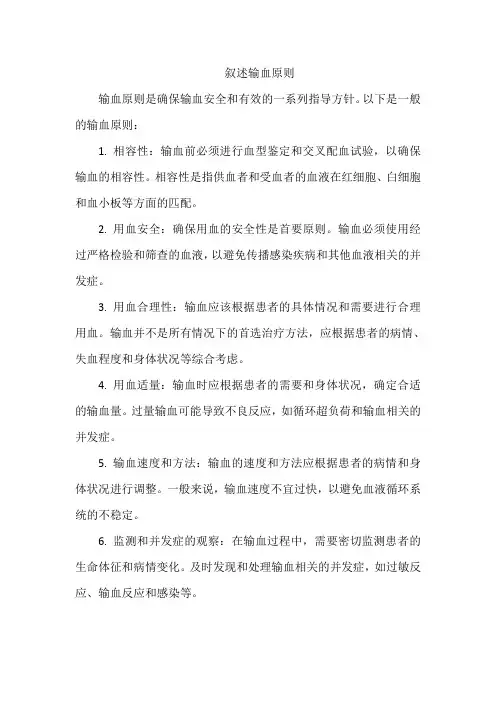 叙述输血原则

输血原则是确保输血安全和有效的一系列指导方针。以下是一般的输血原则：

1. 相容性：输血前必须进行血型鉴定和交叉配血试验，以确保输血的相容性。相容性是指供血者和受血者的血液在红细胞、白细胞和血小板等方面的匹配。

2. 用血安全：确保用血的安全性是首要原则。输血必须使用经过严格检验和筛查的血液，以避免传播感染疾病和其他血液相关的并发症。

3. 用血合理性：输血应该根据患者的具体情况和需要进行合理用血。输血并不是所有情况下的首选治疗方法，应根据患者的病情、失血程度和身体状况等综合考虑。

4. 用血适量：输血时应根据患者的需要和身体状况，确定合适的输血量。过量输血可能导致不良反应，如循环超负荷和输血相关的并发症。

5. 输血速度和方法：输血的速度和方法应根据患者的病情和身体状况进行调整。一般来说，输血速度不宜过快，以避免血液循环系统的不稳定。

6. 监测和并发症的观察：在输血过程中，需要密切监测患者的生命体征和病情变化。及时发现和处理输血相关的并发症，如过敏反应、输血反应和感染等。